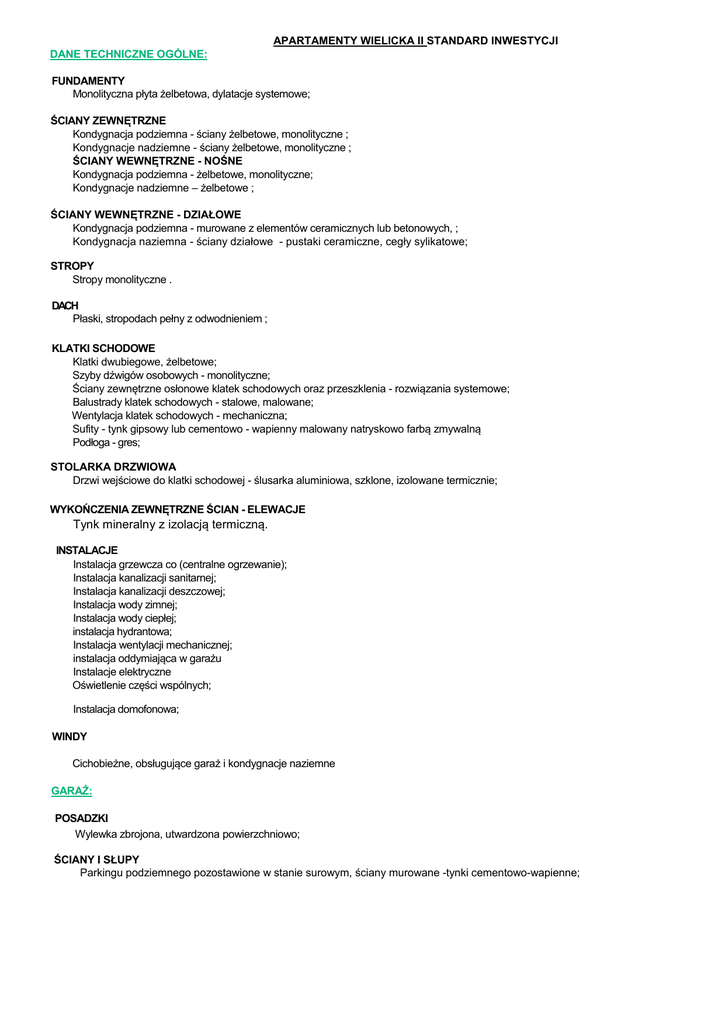 APARTAMENTY WIELICKA II STANDARD INWESTYCJI

DANE TECHNICZNE OGÓLNE:

FUNDAMENTY
Monolityczna płyta żelbetowa, dylatacje systemowe;

ŚCIANY ZEWNĘTRZNE
Kondygnacja podziemna - ściany żelbetowe, monolityczne ;
Kondygnacje nadziemne - ściany żelbetowe, monolityczne ;
ŚCIANY WEWNĘTRZNE - NOŚNE
Kondygnacja podziemna - żelbetowe, monolityczne;
Kondygnacje nadziemne – żelbetowe ;

ŚCIANY WEWNĘTRZNE - DZIAŁOWE
Kondygnacja podziemna - murowane z elementów ceramicznych lub betonowych, ;
Kondygnacja naziemna - ściany działowe - pustaki ceramiczne, cegły sylikatowe;

STROPY
Stropy monolityczne .

DACH
Płaski, stropodach pełny z odwodnieniem ;

KLATKI SCHODOWE
Klatki dwubiegowe, żelbetowe;
Szyby dźwigów osobowych - monolityczne;
Ściany zewnętrzne osłonowe klatek schodowych oraz przeszklenia - rozwiązania systemowe;
Balustrady klatek schodowych - stalowe, malowane;
Wentylacja klatek schodowych - mechaniczna;
Sufity - tynk gipsowy lub cementowo - wapienny malowany natryskowo farbą zmywalną
Podłoga - gres;

STOLARKA DRZWIOWA
Drzwi wejściowe do klatki schodowej - ślusarka aluminiowa, szklone, izolowane termicznie;

WYKOŃCZENIA ZEWNĘTRZNE ŚCIAN - ELEWACJE
Tynk mineralny z izolacją termiczną.

INSTALACJE
Instalacja grzewcza co (centralne ogrzewanie);
Instalacja kanalizacji sanitarnej;
Instalacja kanalizacji deszczowej;
Instalacja wody zimnej;
Instalacja wody ciepłej;
instalacja hydrantowa;
Instalacja wentylacji mechanicznej;
instalacja oddymiająca w garażu
Instalacje elektryczne
Oświetlenie części wspólnych;

Instalacja domofonowa;

WINDY

Cichobieżne, obsługujące garaż i kondygnacje naziemne

GARAŻ:

POSADZKI
Wylewka zbrojona, utwardzona powierzchniowo;

ŚCIANY I SŁUPY
Parkingu podziemnego pozostawione w stanie surowym, ściany murowane -tynki cementowo-wapienne;